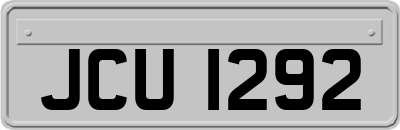 JCU 1292